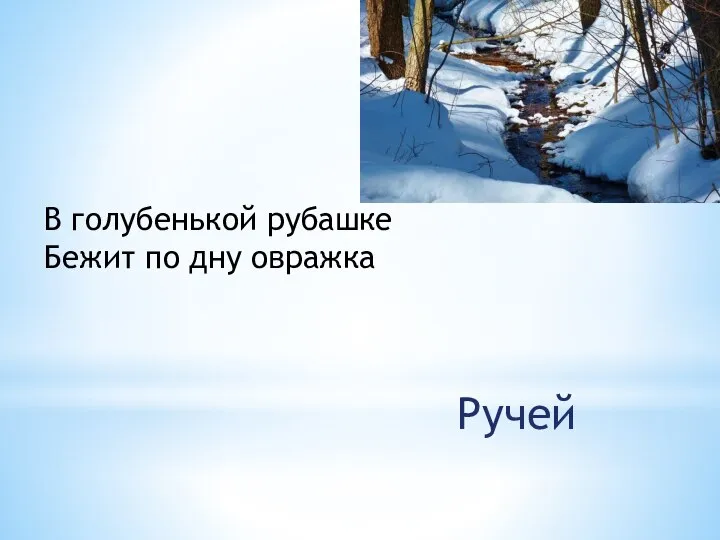 В голубенькой рубашке
Бежит по дну овражка

Ручей